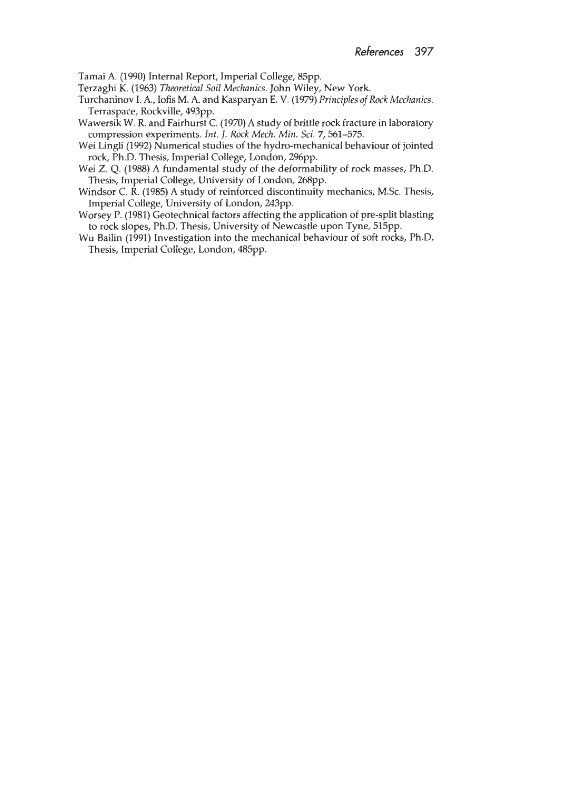 References 397

Tamai A. (1990) Internal Report, Imperial College, 85pp.
Terzaghi K. (1963) Theoretical Soil Mechanics. John Wiley, New York.
Turchaninov I. A., Iofis M. A. and Kasparyan E. V. (1979) Principles of Rock Mechanics. Terraspace, Rockville, 493pp.
Wawersik W. R. and Fairhurst C. (1970) A study of brittle rock fracture in laboratory compression experiments. Int. J. Rock Mech. Min. Sci. 7, 561–575.
Wei Lingli (1992) Numerical studies of the hydro-mechanical behaviour of jointed rock, Ph.D. Thesis, Imperial College, London, 296pp.
Wei Z. Q. (1988) A fundamental study of the deformability of rock masses, Ph.D. Thesis, Imperial College, University of London, 268pp.
Windsor C. R. (1985) A study of reinforced discontinuity mechanics, M.Sc. Thesis, Imperial College, University of London, 243pp.
Worsey P. (1981) Geotechnical factors affecting the application of pre-split blasting to rock slopes, Ph.D. Thesis, University of Newcastle upon Tyne, 515pp.
Wu Bailin (1991) Investigation into the mechanical behaviour of soft rocks, Ph.D. Thesis, Imperial College, London, 485pp.